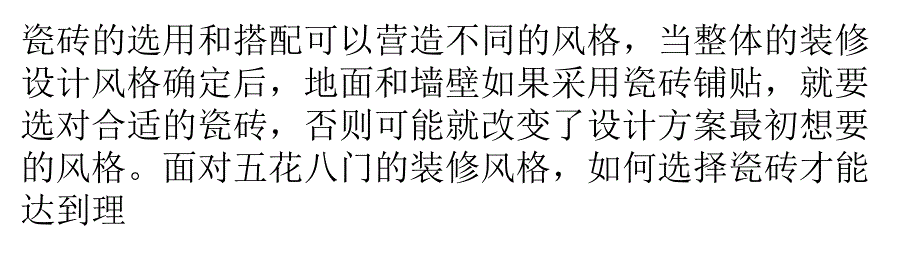 瓷砖的选用和搭配可以营造不同的风格，当整体的装修设计风格确定后，地面和墙壁如果采用瓷砖铺贴，就要选对合适的瓷砖，否则可能就改变了设计方案最初想要的风格。面对五花八门的装修风格，如何选择瓷砖才能达到理